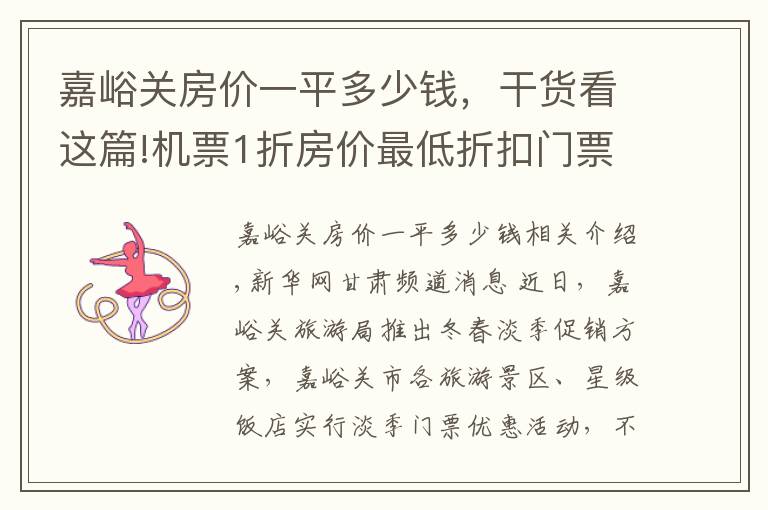 嘉峪关房价一平多少钱，干货看这篇!机票1折房价最低折扣门票

嘉峪关房价一平多少钱相关介绍，新华网甘肃频道消息 近日，嘉峪关旅游局推出冬春淡季促销方案，嘉峪关市各旅游景区、星级饭店实行淡季门票优惠活动，不